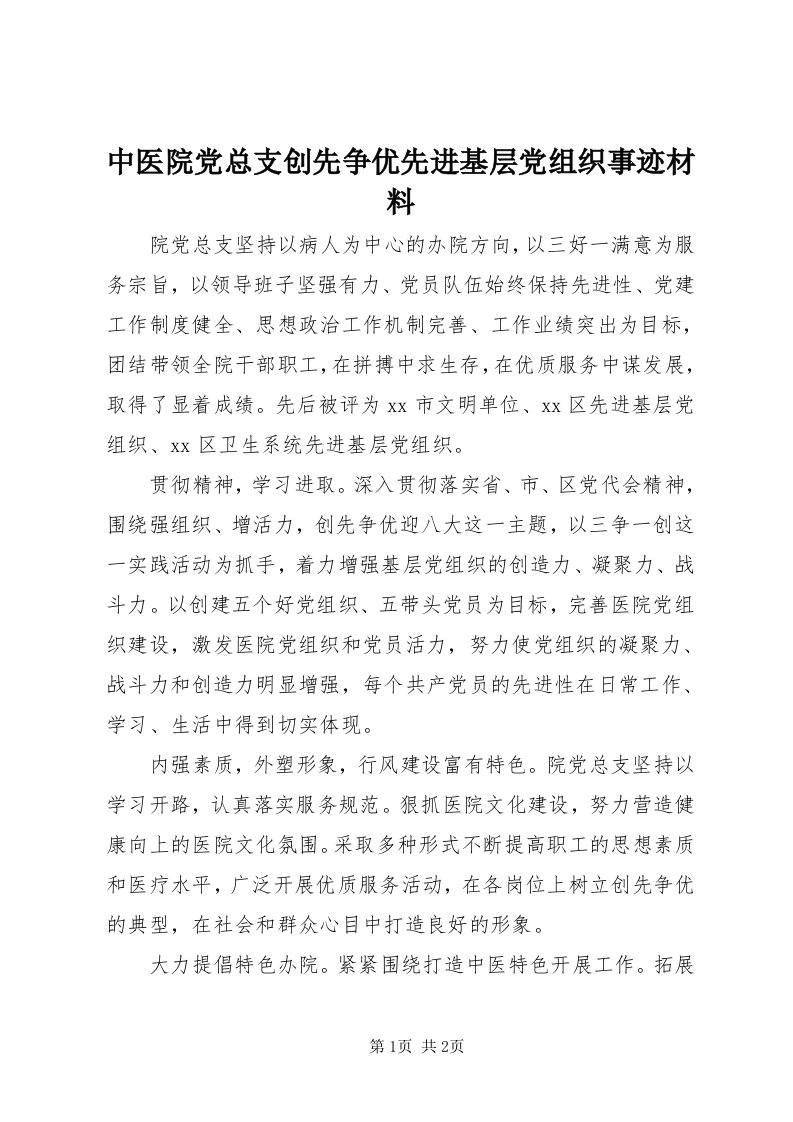 中医院党总支创先争优先进基层党组织事迹材料

院党总支坚持以病人为中心的办院方向，以三好一满意为服务宗旨，以领导班子坚强有力、党员队伍始终保持先进性、党建工作制度健全、思想政治工作机制完善、工作业绩突出为目标，团结带领全院干部职工，在拼搏中求生存，在优质服务中谋发展，取得了显着成绩。先后被评为xx市文明单位、xx区先进基层党组织、xx区卫生系统先进基层党组织。

贯彻精神，学习进取。深入贯彻落实省、市、区党代会精神，围绕强组织、增活力，创先争优迎八大这一主题，以三争一创这一实践活动为抓手，着力增强基层党组织的创造力、凝聚力、战斗力。以创建五个好党组织、五带头党员为目标，完善医院党组织建设，激发医院党组织和党员活力，努力使党组织的凝聚力、战斗力和创造力明显增强，每个共产党员的先进性在日常工作、学习、生活中得到切实体现。

内强素质，外塑形象，行风建设富有特色。院党总支坚持以学习开路，认真落实服务规范。狠抓医院文化建设，努力营造健康向上的医院文化氛围。采取多种形式不断提高职工的思想素质和医疗水平，广泛开展优质服务活动，在各岗位上树立创先争优的典型，在社会和群众心目中打造良好的形象。

大力提倡特色办院。紧紧围绕打造中医特色开展工作。拓展

第1页 共2页